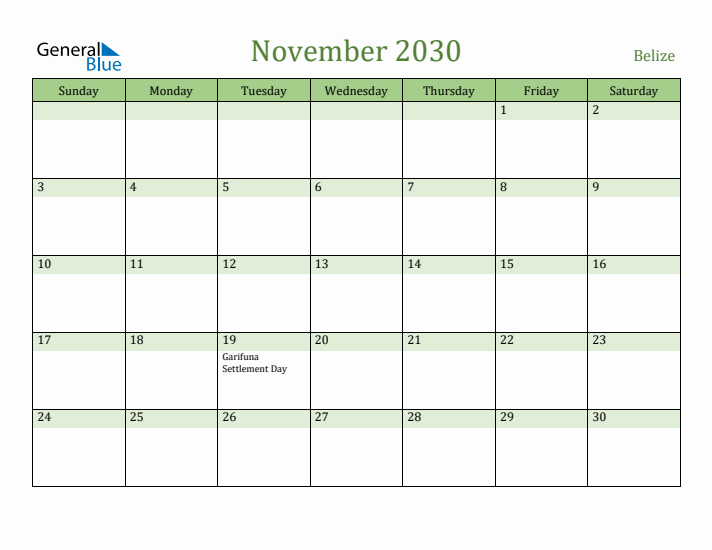 General Blue

November 2030

Belize

| Sunday | Monday | Tuesday | Wednesday | Thursday | Friday | Saturday |
|---|---|---|---|---|---|---|
| | | | | | 1 | 2 |
| 3 | 4 | 5 | 6 | 7 | 8 | 9 |
| 10 | 11 | 12 | 13 | 14 | 15 | 16 |
| 17 | 18 | 19 Garifuna Settlement Day | 20 | 21 | 22 | 23 |
| 24 | 25 | 26 | 27 | 28 | 29 | 30 |